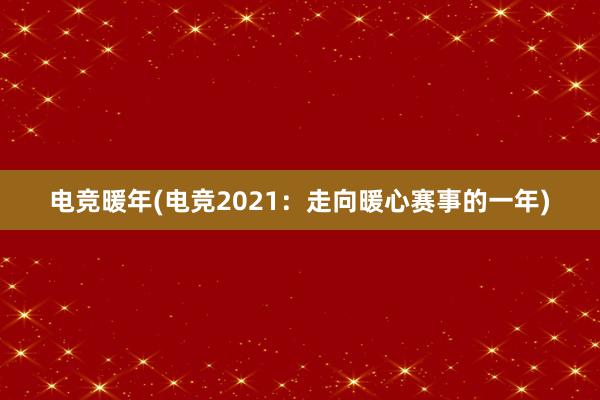 电竞暖年(电竞2021：走向暖心赛事的一年)